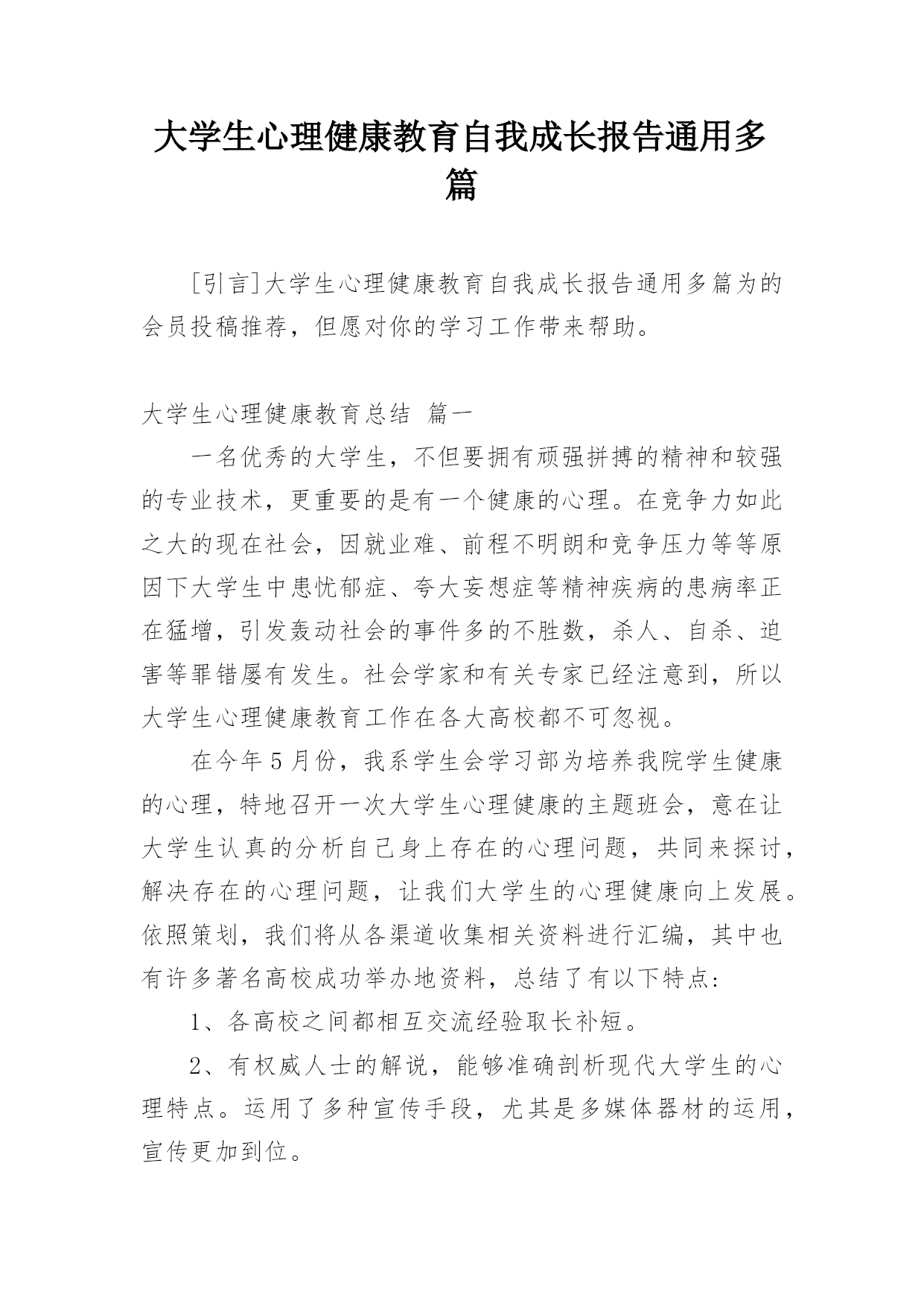 大学生心理健康教育自我成长报告通用多篇

[引言]大学生心理健康教育自我成长报告通用多篇为的会员投稿推荐，但愿对你的学习工作带来帮助。

大学生心理健康教育总结 篇一

一名优秀的大学生，不但要拥有顽强拼搏的精神和较强的专业技术，更重要的是有一个健康的心理。在竞争力如此之大的现在社会，因就业难、前程不明朗和竞争压力等等原因下大学生中患忧郁症、夸大妄想症等精神疾病的患病率正在猛增，引发轰动社会的事件多的不胜数，杀人、自杀、迫害等罪错屡有发生。社会学家和有关专家已经注意到，所以大学生心理健康教育工作在各大高校都不可忽视。

在今年5月份，我系学生会学习部为培养我院学生健康的心理，特地召开一次大学生心理健康的主题班会，意在让大学生认真的分析自己身上存在的心理问题，共同来探讨，解决存在的心理问题，让我们大学生的心理健康向上发展。依照策划，我们将从各渠道收集相关资料进行汇编，其中也有许多著名高校成功举办地资料，总结了有以下特点:

1、各高校之间都相互交流经验取长补短。

2、有权威人士的解说，能够准确剖析现代大学生的心理特点。运用了多种宣传手段，尤其是多媒体器材的运用，宣传更加到位。